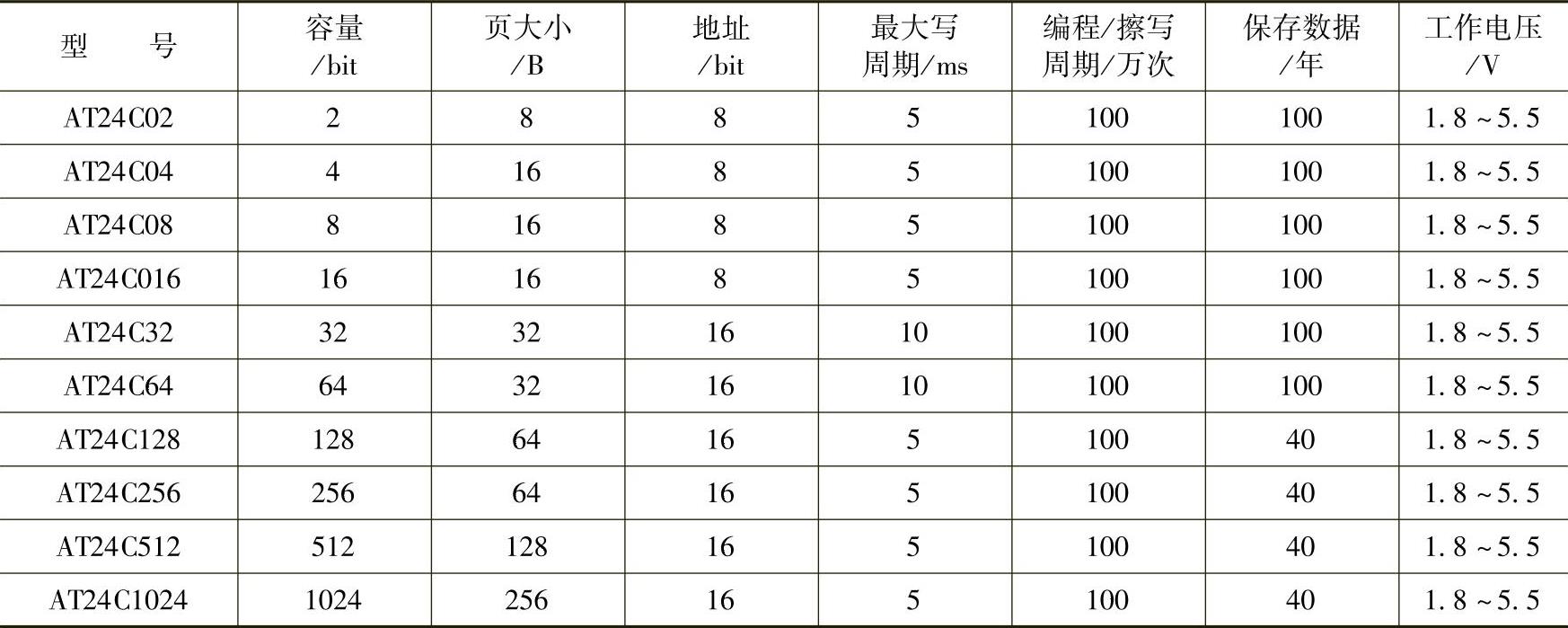 | 型　　号 | 容量/bit | 页大小/B | 地址/bit | 最大写周期/ms | 编程/擦写周期/万次 | 保存数据/年 | 工作电压/V |
|---|---|---|---|---|---|---|---|
| AT24C02 | 2 | 8 | 8 | 5 | 100 | 100 | 1.8~5.5 |
| AT24C04 | 4 | 16 | 8 | 5 | 100 | 100 | 1.8~5.5 |
| AT24C08 | 8 | 16 | 8 | 5 | 100 | 100 | 1.8~5.5 |
| AT24C016 | 16 | 16 | 8 | 5 | 100 | 100 | 1.8~5.5 |
| AT24C32 | 32 | 32 | 16 | 10 | 100 | 100 | 1.8~5.5 |
| AT24C64 | 64 | 32 | 16 | 10 | 100 | 100 | 1.8~5.5 |
| AT24C128 | 128 | 64 | 16 | 5 | 100 | 40 | 1.8~5.5 |
| AT24C256 | 256 | 64 | 16 | 5 | 100 | 40 | 1.8~5.5 |
| AT24C512 | 512 | 128 | 16 | 5 | 100 | 40 | 1.8~5.5 |
| AT24C1024 | 1024 | 256 | 16 | 5 | 100 | 40 | 1.8~5.5 |